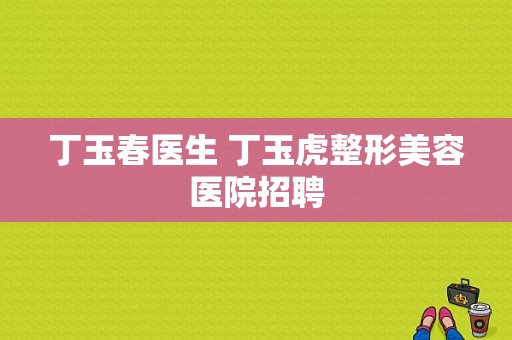 丁玉春医生 丁玉虎整形美容医院招聘